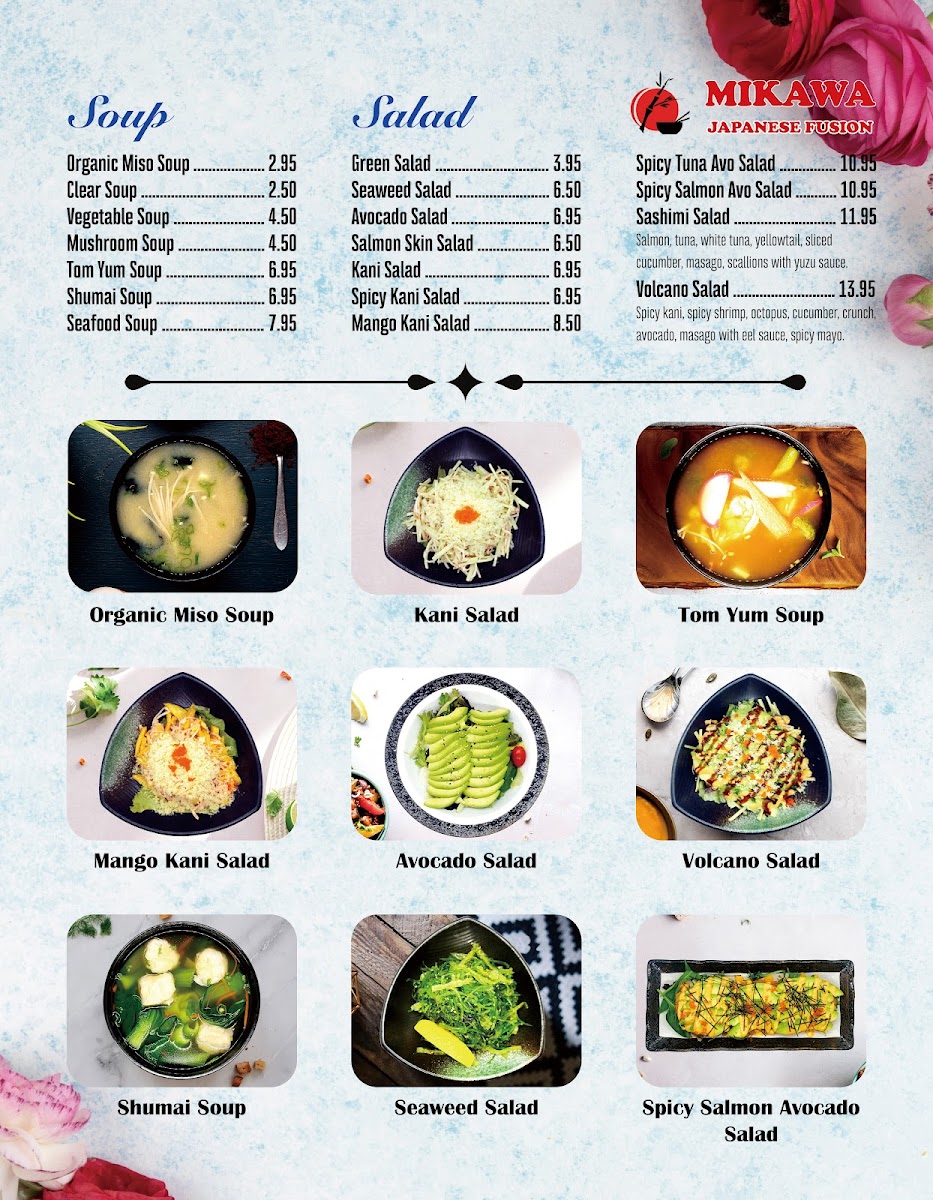 Soup

Organic Miso Soup 2.95
Clear Soup 2.50
Vegetable Soup 4.50
Mushroom Soup 4.50
Tom Yum Soup 6.95
Shumai Soup 6.95
Seafood Soup 7.95

Salad

Green Salad 3.95
Seaweed Salad 6.50
Avocado Salad 6.95
Salmon Skin Salad 6.50
Kani Salad 6.95
Spicy Kani Salad 6.95
Mango Kani Salad 8.50

MIKAWA
JAPANESE FUSION

Spicy Tuna Avo Salad 10.95
Spicy Salmon Avo Salad 10.95
Sashimi Salad 11.95
Salmon, tuna, white tuna, yellowtail, sliced cucumber, masago, scallions with yuzu sauce.
Volcano Salad 13.95
Spicy kani, spicy shrimp, octopus, cucumber, crunch, avocado, masago with eel sauce, spicy mayo.

Organic Miso Soup

Kani Salad

Tom Yum Soup

Mango Kani Salad

Avocado Salad

Volcano Salad

Shumai Soup

Seaweed Salad

Spicy Salmon Avocado Salad